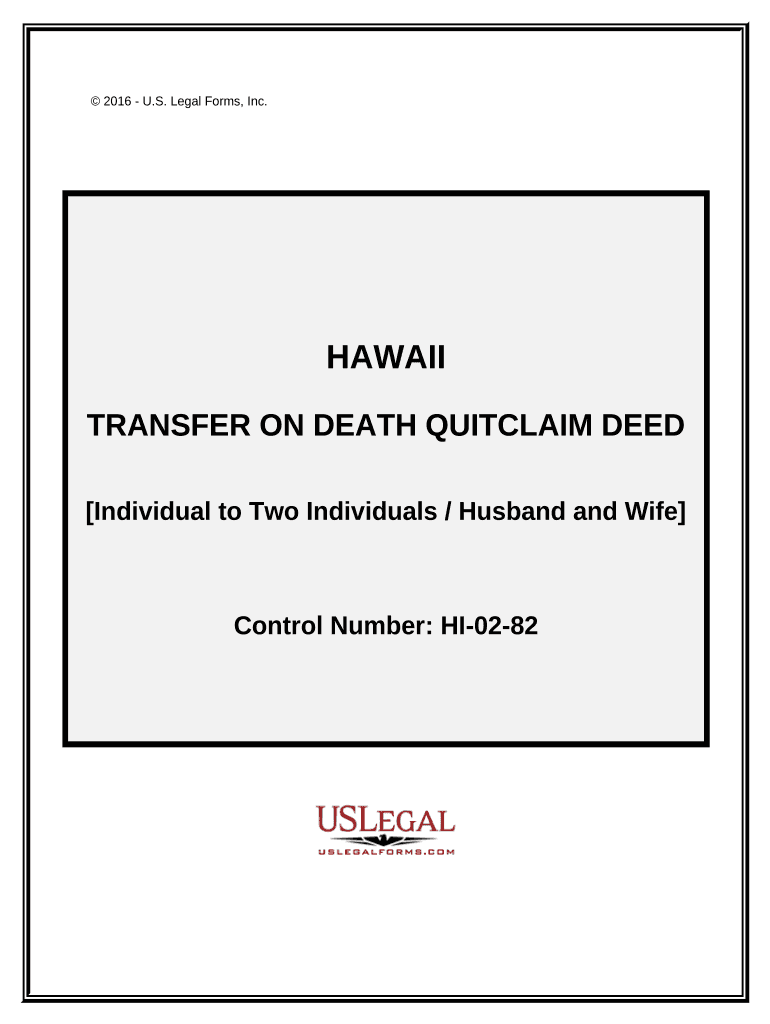 © 2016 - U.S. Legal Forms, Inc.

HAWAII

TRANSFER ON DEATH QUITCLAIM DEED

[Individual to Two Individuals / Husband and Wife]

Control Number: HI-02-82

USLEGAL
USLEGALFORMS.COM